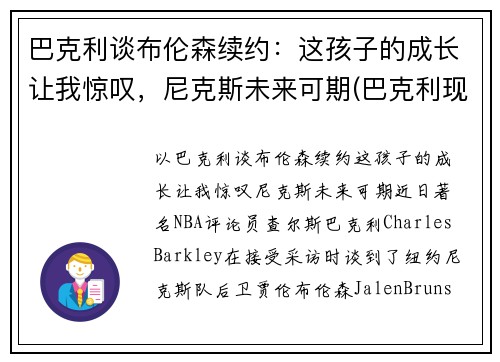 巴克利谈布伦森续约：这孩子的成长让我惊叹，尼克斯未来可期(巴克利现

以巴克利谈布伦森续约这孩子的成长让我惊叹尼克斯未来可期近日著名NBA评论员查尔斯巴克利Charles Barkley在接受采访时谈到了纽约尼克斯队后卫贾伦布伦森JalenBruns